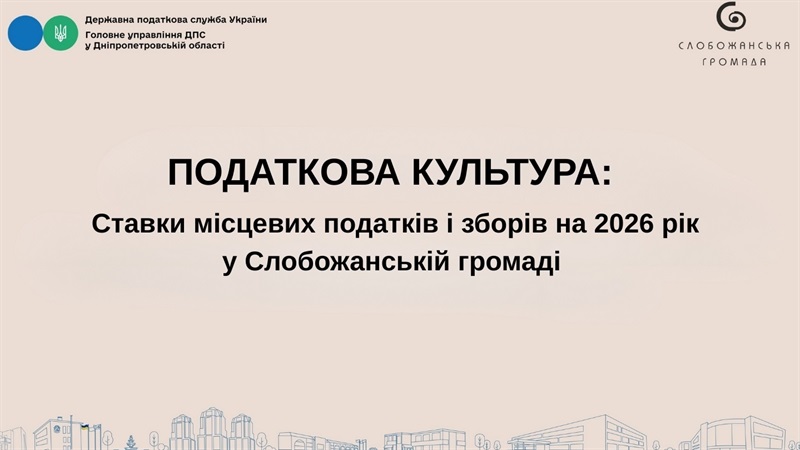 Державна податкова служба України
Головне управління ДПС
у Дніпропетровській області

СЛОБОЖАНСЬКА
ГРОМАДА

ПОДАТКОВА КУЛЬТУРА:

Ставки місцевих податків і зборів на 2026 рік
у Слобожанській громаді